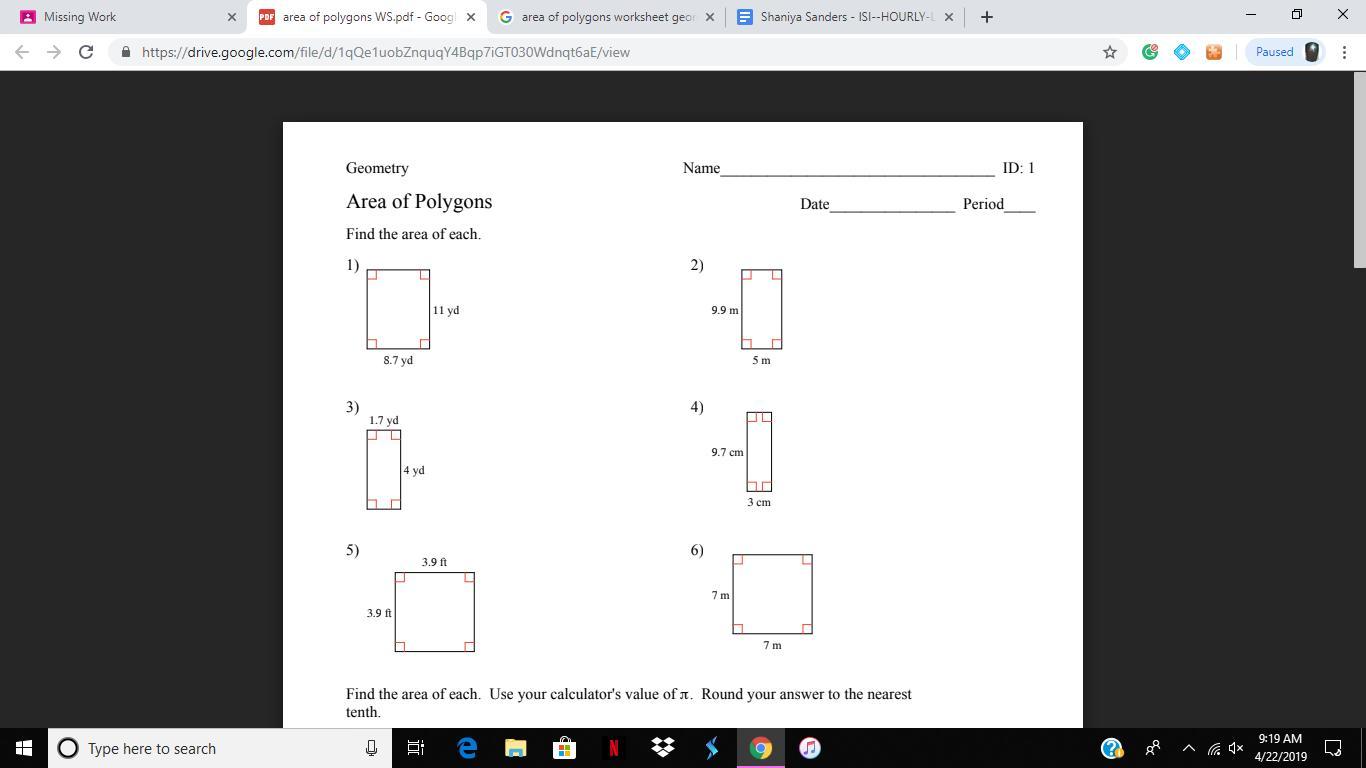 Missing Work
area of polygons WS.pdf - Googl
area of polygons worksheet geor
Shaniya Sanders - ISI--HOURLY-L
https://drive.google.com/file/d/1qQe1uobZnquqY4Bqp7iGT030Wdnqt6aE/view
Paused

Geometry
Name_________________________________ ID: 1

Area of Polygons
Date_______________ Period____

Find the area of each.

1)
11 yd
8.7 yd

2)
9.9 m
5 m

3)
1.7 yd
4 yd

4)
9.7 cm
3 cm

5)
3.9 ft
3.9 ft

6)
7 m
7 m

Find the area of each. Use your calculator's value of $\pi$. Round your answer to the nearest tenth.

Type here to search
9:19 AM
4/22/2019